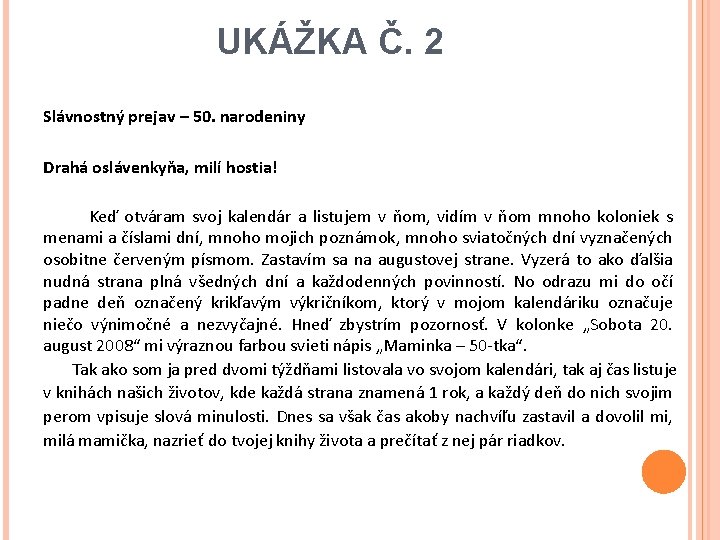 UKÁŽKA Č. 2

Slávnostný prejav – 50. narodeniny

Drahá oslávenkyňa, milí hostia!

Keď otváram svoj kalendár a listujem v ňom, vidím v ňom mnoho koloniek s menami a číslami dní, mnoho mojich poznámok, mnoho sviatočných dní vyznačených osobitne červeným písmom. Zastavím sa na augustovej strane. Vyzerá to ako ďalšia nudná strana plná všedných dní a každodenných povinností. No odrazu mi do očí padne deň označený krikľavým výkričníkom, ktorý v mojom kalendáriku označuje niečo výnimočné a nezvyčajné. Hneď zbystrím pozornosť. V kolonke „Sobota 20. august 2008“ mi výraznou farbou svieti nápis „Maminka – 50-tka“.

Tak ako som ja pred dvomi týždňami listovala vo svojom kalendári, tak aj čas listuje v knihách našich životov, kde každá strana znamená 1 rok, a každý deň do nich svojim perom vpisuje slová minulosti. Dnes sa však čas akoby nachvíľu zastavil a dovolil mi, milá mamička, nazrieť do tvojej knihy života a prečítať z nej pár riadkov.